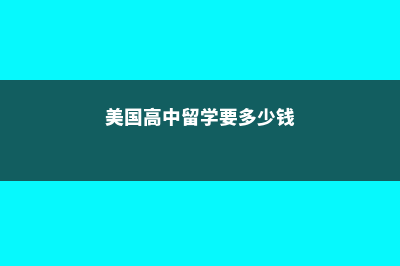 美国高中留学要多少钱